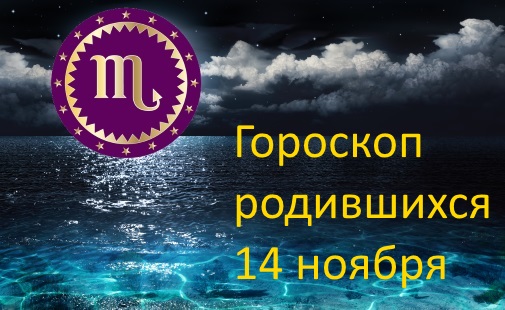 Гороскоп родившихся 14 ноября